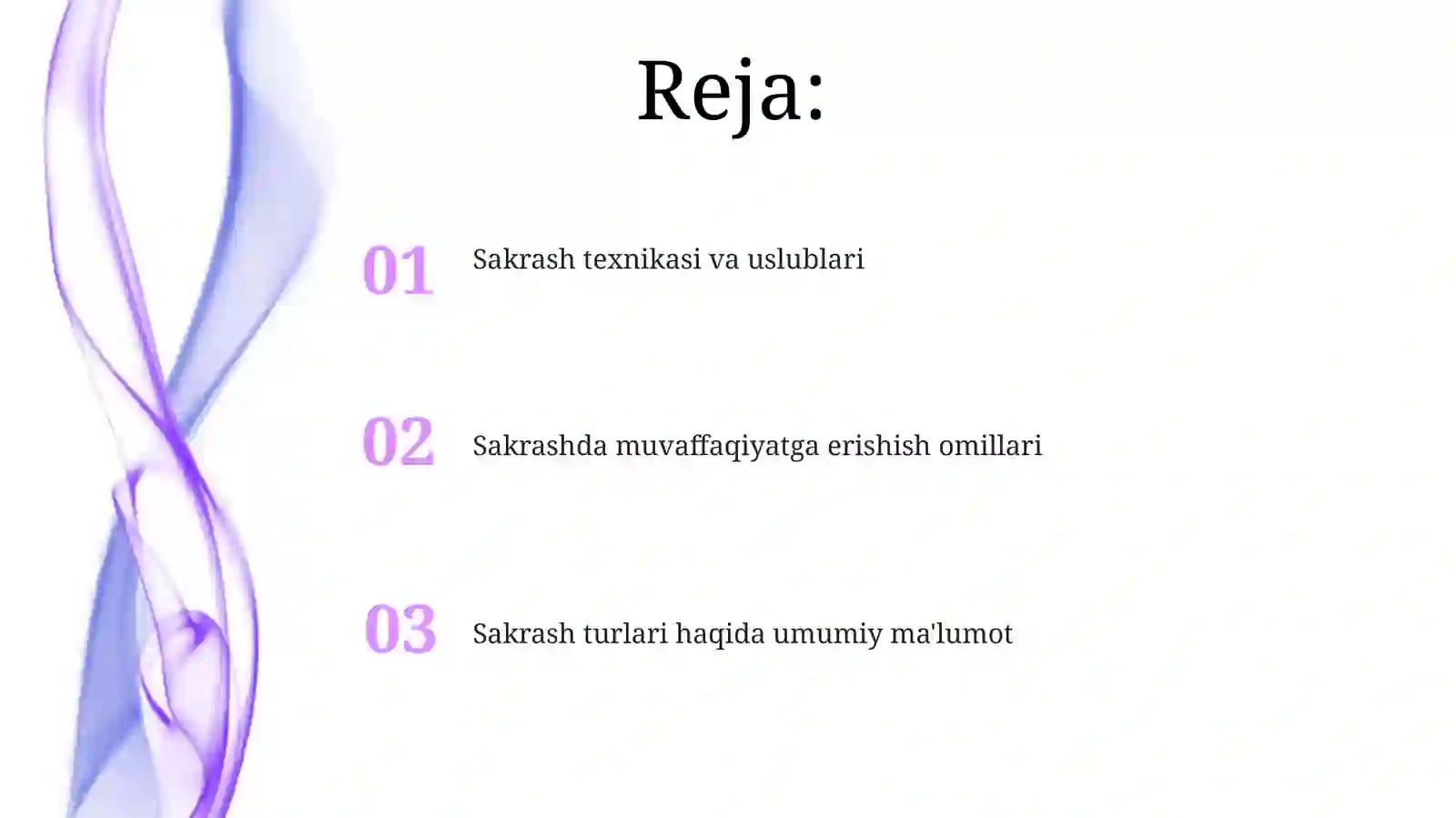 Reja:

01 Sakrash texnikasi va uslublari

02 Sakrashda muvaffaqiyatga erishish omillari

03 Sakrash turlari haqida umumiy ma'lumot